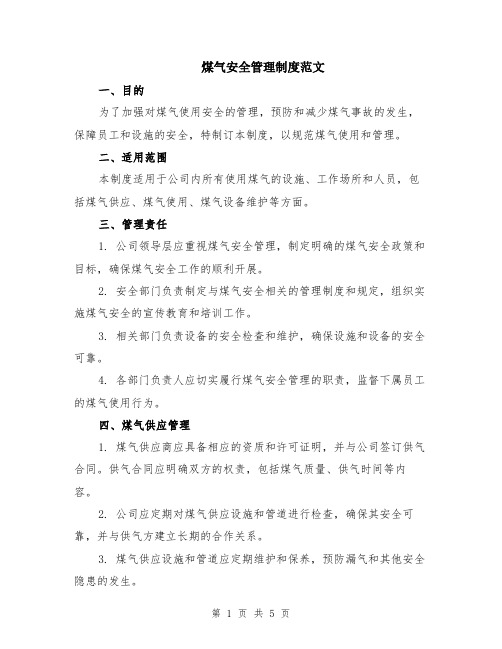 煤气安全管理制度范文

一、目的

为了加强对煤气使用安全的管理，预防和减少煤气事故的发生，保障员工和设施的安全，特制订本制度，以规范煤气使用和管理。

二、适用范围

本制度适用于公司内所有使用煤气的设施、工作场所和人员，包括煤气供应、煤气使用、煤气设备维护等方面。

三、管理责任

1. 公司领导层应重视煤气安全管理，制定明确的煤气安全政策和目标，确保煤气安全工作的顺利开展。

2. 安全部门负责制定与煤气安全相关的管理制度和规定，组织实施煤气安全的宣传教育和培训工作。

3. 相关部门负责设备的安全检查和维护，确保设施和设备的安全可靠。

4. 各部门负责人应切实履行煤气安全管理的职责，监督下属员工的煤气使用行为。

四、煤气供应管理

1. 煤气供应商应具备相应的资质和许可证明，并与公司签订供气合同。供气合同应明确双方的权责，包括煤气质量、供气时间等内容。

2. 公司应定期对煤气供应设施和管道进行检查，确保其安全可靠，并与供气方建立长期的合作关系。

3. 煤气供应设施和管道应定期维护和保养，预防漏气和其他安全隐患的发生。

第 1 页 共 5 页